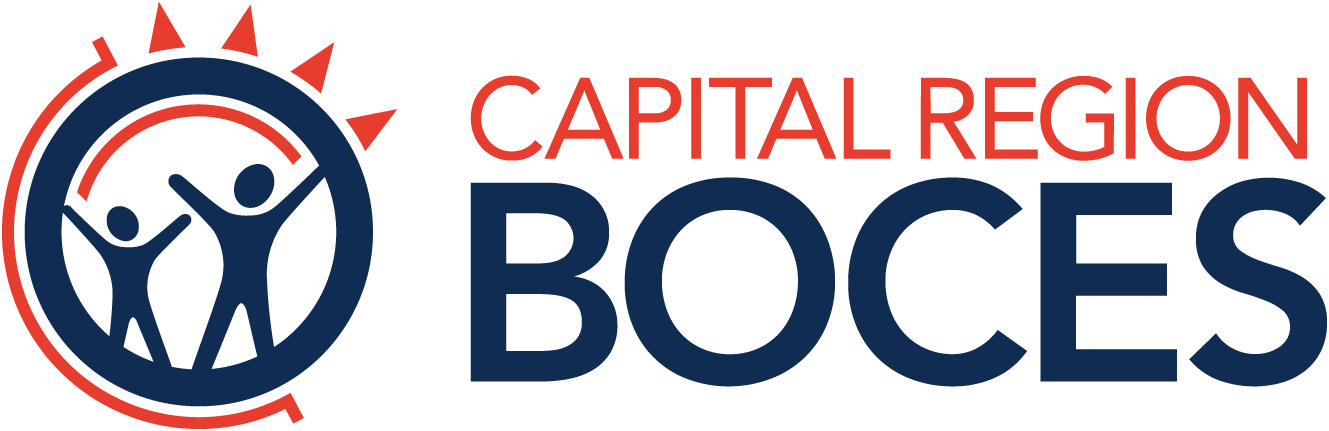 CAPITAL REGION
BOCES